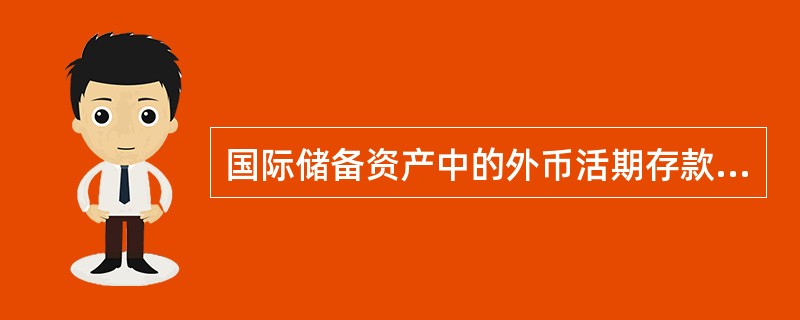 国际储备资产中的外币活期存款...